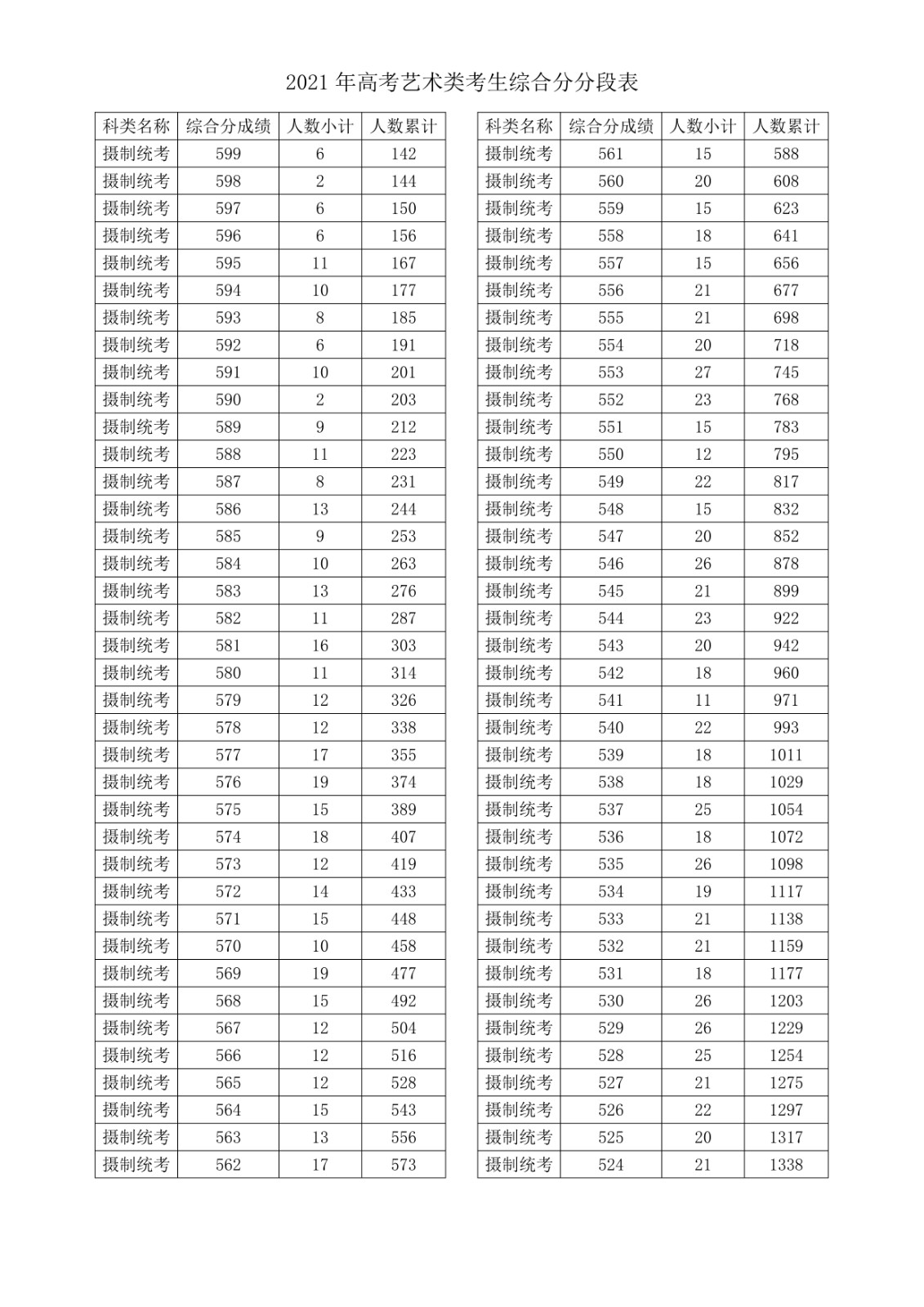 2021 年高考艺术类考生综合分分段表

| 科类名称 | 综合分成绩 | 人数小计 | 人数累计 |
|---|---|---|---|
| 摄制统考 | 599 | 6 | 142 |
| 摄制统考 | 598 | 2 | 144 |
| 摄制统考 | 597 | 6 | 150 |
| 摄制统考 | 596 | 6 | 156 |
| 摄制统考 | 595 | 11 | 167 |
| 摄制统考 | 594 | 10 | 177 |
| 摄制统考 | 593 | 8 | 185 |
| 摄制统考 | 592 | 6 | 191 |
| 摄制统考 | 591 | 10 | 201 |
| 摄制统考 | 590 | 2 | 203 |
| 摄制统考 | 589 | 9 | 212 |
| 摄制统考 | 588 | 11 | 223 |
| 摄制统考 | 587 | 8 | 231 |
| 摄制统考 | 586 | 13 | 244 |
| 摄制统考 | 585 | 9 | 253 |
| 摄制统考 | 584 | 10 | 263 |
| 摄制统考 | 583 | 13 | 276 |
| 摄制统考 | 582 | 11 | 287 |
| 摄制统考 | 581 | 16 | 303 |
| 摄制统考 | 580 | 11 | 314 |
| 摄制统考 | 579 | 12 | 326 |
| 摄制统考 | 578 | 12 | 338 |
| 摄制统考 | 577 | 17 | 355 |
| 摄制统考 | 576 | 19 | 374 |
| 摄制统考 | 575 | 15 | 389 |
| 摄制统考 | 574 | 18 | 407 |
| 摄制统考 | 573 | 12 | 419 |
| 摄制统考 | 572 | 14 | 433 |
| 摄制统考 | 571 | 15 | 448 |
| 摄制统考 | 570 | 10 | 458 |
| 摄制统考 | 569 | 19 | 477 |
| 摄制统考 | 568 | 15 | 492 |
| 摄制统考 | 567 | 12 | 504 |
| 摄制统考 | 566 | 12 | 516 |
| 摄制统考 | 565 | 12 | 528 |
| 摄制统考 | 564 | 15 | 543 |
| 摄制统考 | 563 | 13 | 556 |
| 摄制统考 | 562 | 17 | 573 |

| 科类名称 | 综合分成绩 | 人数小计 | 人数累计 |
|---|---|---|---|
| 摄制统考 | 561 | 15 | 588 |
| 摄制统考 | 560 | 20 | 608 |
| 摄制统考 | 559 | 15 | 623 |
| 摄制统考 | 558 | 18 | 641 |
| 摄制统考 | 557 | 15 | 656 |
| 摄制统考 | 556 | 21 | 677 |
| 摄制统考 | 555 | 21 | 698 |
| 摄制统考 | 554 | 20 | 718 |
| 摄制统考 | 553 | 27 | 745 |
| 摄制统考 | 552 | 23 | 768 |
| 摄制统考 | 551 | 15 | 783 |
| 摄制统考 | 550 | 12 | 795 |
| 摄制统考 | 549 | 22 | 817 |
| 摄制统考 | 548 | 15 | 832 |
| 摄制统考 | 547 | 20 | 852 |
| 摄制统考 | 546 | 26 | 878 |
| 摄制统考 | 545 | 21 | 899 |
| 摄制统考 | 544 | 23 | 922 |
| 摄制统考 | 543 | 20 | 942 |
| 摄制统考 | 542 | 18 | 960 |
| 摄制统考 | 541 | 11 | 971 |
| 摄制统考 | 540 | 22 | 993 |
| 摄制统考 | 539 | 18 | 1011 |
| 摄制统考 | 538 | 18 | 1029 |
| 摄制统考 | 537 | 25 | 1054 |
| 摄制统考 | 536 | 18 | 1072 |
| 摄制统考 | 535 | 26 | 1098 |
| 摄制统考 | 534 | 19 | 1117 |
| 摄制统考 | 533 | 21 | 1138 |
| 摄制统考 | 532 | 21 | 1159 |
| 摄制统考 | 531 | 18 | 1177 |
| 摄制统考 | 530 | 26 | 1203 |
| 摄制统考 | 529 | 26 | 1229 |
| 摄制统考 | 528 | 25 | 1254 |
| 摄制统考 | 527 | 21 | 1275 |
| 摄制统考 | 526 | 22 | 1297 |
| 摄制统考 | 525 | 20 | 1317 |
| 摄制统考 | 524 | 21 | 1338 |